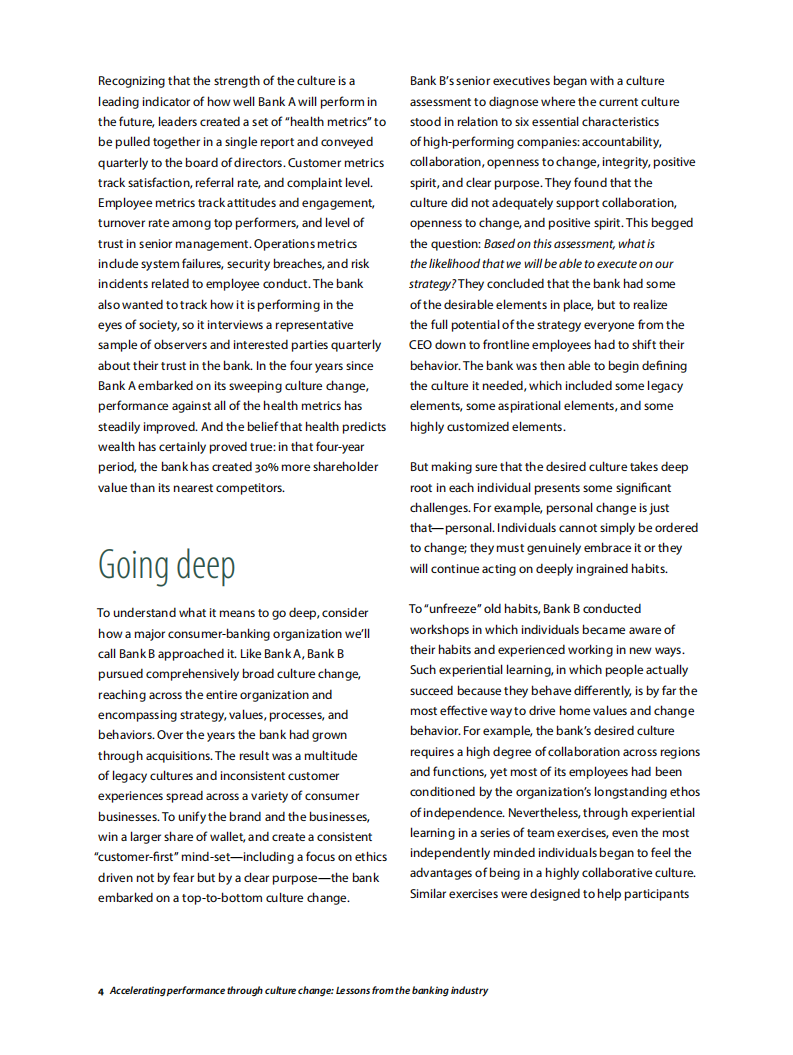 Recognizing that the strength of the culture is a leading indicator of how well Bank A will perform in the future, leaders created a set of "health metrics" to be pulled together in a single report and conveyed quarterly to the board of directors. Customer metrics track satisfaction, referral rate, and complaint level. Employee metrics track attitudes and engagement, turnover rate among top performers, and level of trust in senior management. Operations metrics include system failures, security breaches, and risk incidents related to employee conduct. The bank also wanted to track how it is performing in the eyes of society, so it interviews a representative sample of observers and interested parties quarterly about their trust in the bank. In the four years since Bank A embarked on its sweeping culture change, performance against all of the health metrics has steadily improved. And the belief that health predicts wealth has certainly proved true: in that four-year period, the bank has created 30% more shareholder value than its nearest competitors.

Going deep

To understand what it means to go deep, consider how a major consumer-banking organization we'll call Bank B approached it. Like Bank A, Bank B pursued comprehensively broad culture change, reaching across the entire organization and encompassing strategy, values, processes, and behaviors. Over the years the bank had grown through acquisitions. The result was a multitude of legacy cultures and inconsistent customer experiences spread across a variety of consumer businesses. To unify the brand and the businesses, win a larger share of wallet, and create a consistent "customer-first" mind-set—including a focus on ethics driven not by fear but by a clear purpose—the bank embarked on a top-to-bottom culture change.

Bank B's senior executives began with a culture assessment to diagnose where the current culture stood in relation to six essential characteristics of high-performing companies: accountability, collaboration, openness to change, integrity, positive spirit, and clear purpose. They found that the culture did not adequately support collaboration, openness to change, and positive spirit. This begged the question: Based on this assessment, what is the likelihood that we will be able to execute on our strategy? They concluded that the bank had some of the desirable elements in place, but to realize the full potential of the strategy everyone from the CEO down to frontline employees had to shift their behavior. The bank was then able to begin defining the culture it needed, which included some legacy elements, some aspirational elements, and some highly customized elements.

But making sure that the desired culture takes deep root in each individual presents some significant challenges. For example, personal change is just that—personal. Individuals cannot simply be ordered to change; they must genuinely embrace it or they will continue acting on deeply ingrained habits.

To "unfreeze" old habits, Bank B conducted workshops in which individuals became aware of their habits and experienced working in new ways. Such experiential learning, in which people actually succeed because they behave differently, is by far the most effective way to drive home values and change behavior. For example, the bank's desired culture requires a high degree of collaboration across regions and functions, yet most of its employees had been conditioned by the organization's longstanding ethos of independence. Nevertheless, through experiential learning in a series of team exercises, even the most independently minded individuals began to feel the advantages of being in a highly collaborative culture. Similar exercises were designed to help participants

4 Accelerating performance through culture change: Lessons from the banking industry